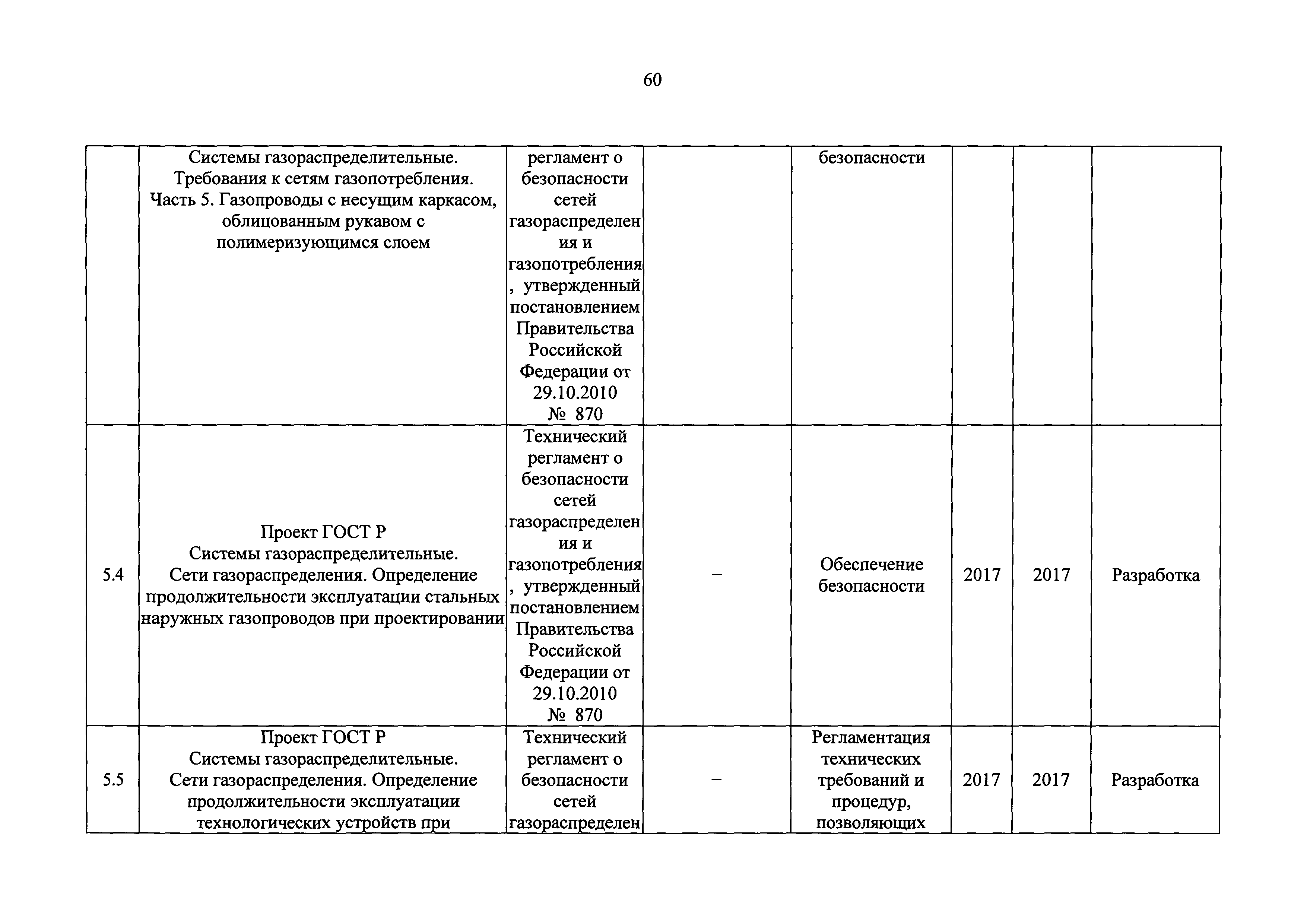 60

|  |  |  |  |  |  |  |  |
|---|---|---|---|---|---|---|---|
|  | Системы газораспределительные. Требования к сетям газопотребления. Часть 5. Газопроводы с несущим каркасом, облицованным рукавом с полимеризующимся слоем | регламент о безопасности сетей газораспределения и газопотребления, утвержденный постановлением Правительства Российской Федерации от 29.10.2010 № 870 |  | безопасности |  |  |  |
| 5.4 | Проект ГОСТ Р Системы газораспределительные. Сети газораспределения. Определение продолжительности эксплуатации стальных наружных газопроводов при проектировании | Технический регламент о безопасности сетей газораспределения и газопотребления, утвержденный постановлением Правительства Российской Федерации от 29.10.2010 № 870 | – | Обеспечение безопасности | 2017 | 2017 | Разработка |
| 5.5 | Проект ГОСТ Р Системы газораспределительные. Сети газораспределения. Определение продолжительности эксплуатации технологических устройств при | Технический регламент о безопасности сетей газораспределен | – | Регламентация технических требований и процедур, позволяющих | 2017 | 2017 | Разработка |